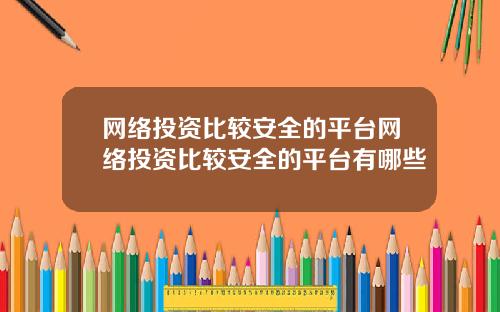 网络投资比较安全的平台网络投资比较安全的平台有哪些